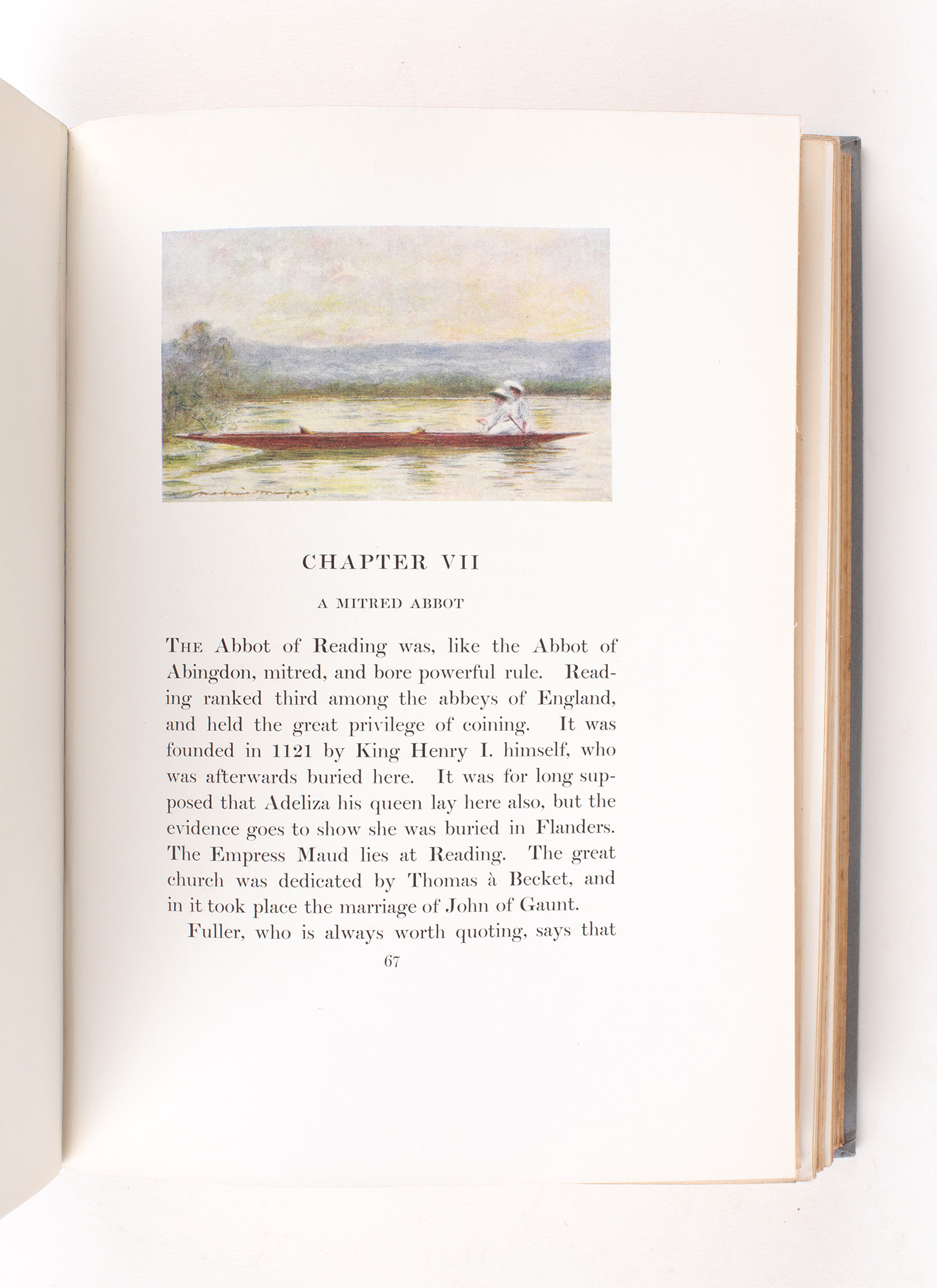 Mortimer Menpes

CHAPTER VII

A MITRED ABBOT

The Abbot of Reading was, like the Abbot of Abingdon, mitred, and bore powerful rule. Reading ranked third among the abbeys of England, and held the great privilege of coining. It was founded in 1121 by King Henry I. himself, who was afterwards buried here. It was for long supposed that Adeliza his queen lay here also, but the evidence goes to show she was buried in Flanders. The Empress Maud lies at Reading. The great church was dedicated by Thomas à Becket, and in it took place the marriage of John of Gaunt.

Fuller, who is always worth quoting, says that

67